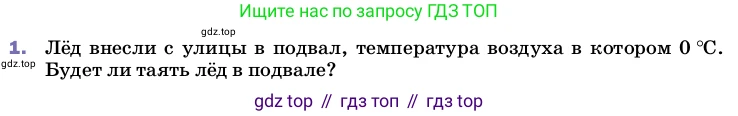 Ищите нас по запросу ГДЗ ТОП

gdz.top

1. Лёд внесли с улицы в подвал, температура воздуха в котором 0 °C. Будет ли таять лёд в подвале?

gdz.top

gdz top // гдз топ // гдз top